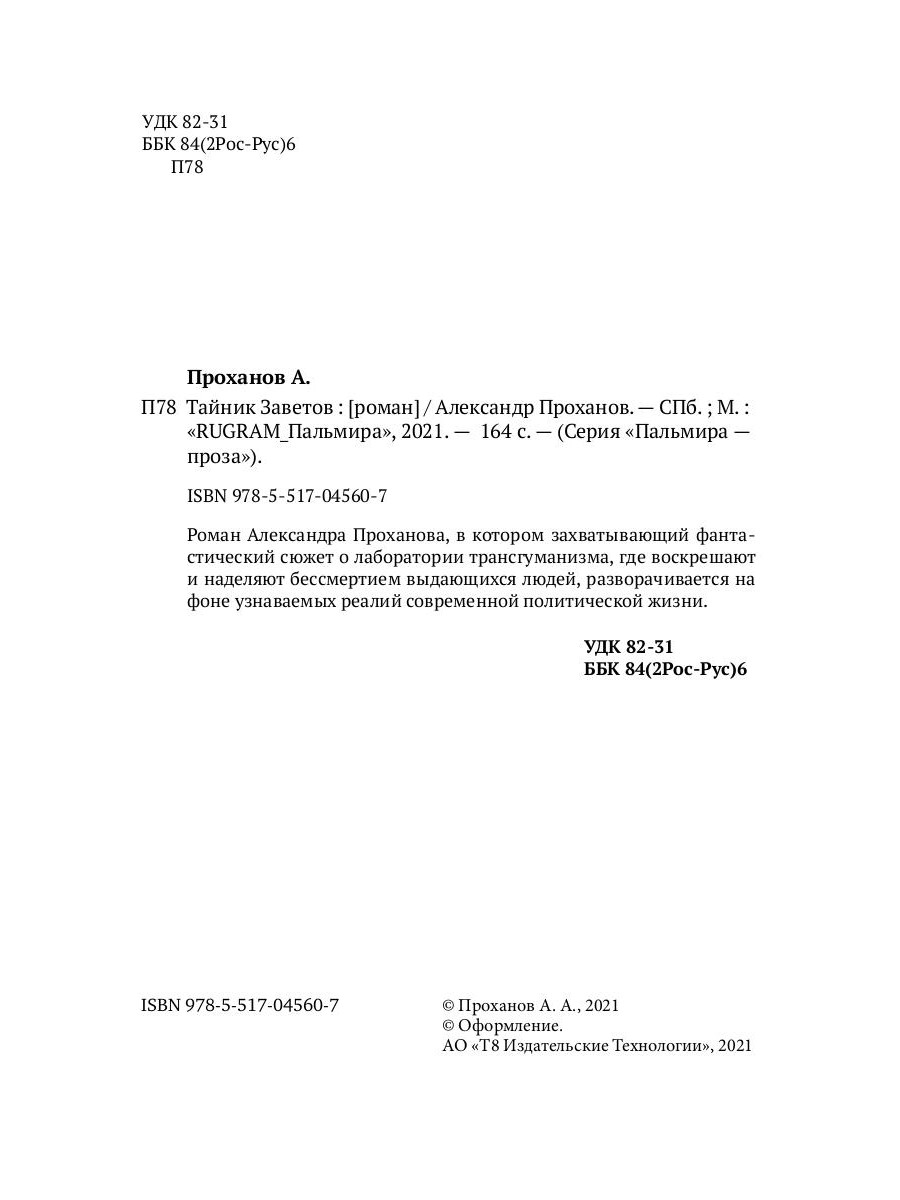 УДК 82-31
ББК 84(2Рос-Рус)6
П78

Проханов А.

П78 Тайник Заветов : [роман] / Александр Проханов. — СПб. ; М. : «RUGRAM_Пальмира», 2021. — 164 с. — (Серия «Пальмира — проза»).

ISBN 978-5-517-04560-7

Роман Александра Проханова, в котором захватывающий фантастический сюжет о лаборатории трансгуманизма, где воскрешают и наделяют бессмертием выдающихся людей, разворачивается на фоне узнаваемых реалий современной политической жизни.

УДК 82-31
ББК 84(2Рос-Рус)6

ISBN 978-5-517-04560-7

© Проханов А. А., 2021
© Оформление.
АО «Т8 Издательские Технологии», 2021